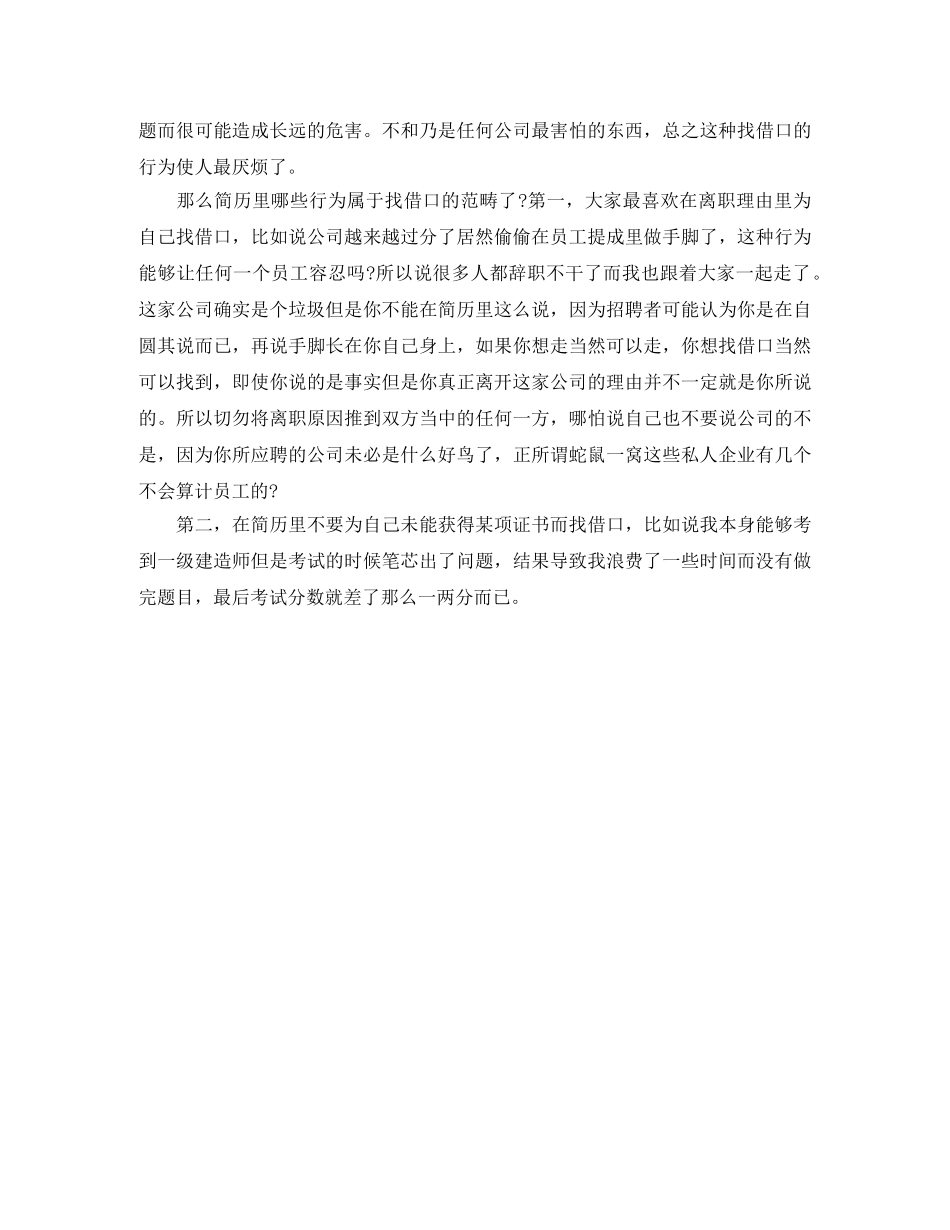 题而很可能造成长远的危害。不和乃是任何公司最害怕的东西，总之这种找借口的行为使人最厌烦了。

那么简历里哪些行为属于找借口的范畴了?第一，大家最喜欢在离职理由里为自己找借口，比如说公司越来越过分了居然偷偷在员工提成里做手脚了，这种行为能够让任何一个员工容忍吗?所以说很多人都辞职不干了而我也跟着大家一起走了。这家公司确实是个垃圾但是你不能在简历里这么说，因为招聘者可能认为你是在自圆其说而已，再说手脚长在你自己身上，如果你想走当然可以走，你想找借口当然可以找到，即使你说的是事实但是你真正离开这家公司的理由并不一定就是你所说的。所以切勿将离职原因推到双方当中的任何一方，哪怕说自己也不要说公司的不是，因为你所应聘的公司未必是什么好鸟了，正所谓蛇鼠一窝这些私人企业有几个不会算计员工的?

第二，在简历里不要为自己未能获得某项证书而找借口，比如说我本身能够考到一级建造师但是考试的时候笔芯出了问题，结果导致我浪费了一些时间而没有做完题目，最后考试分数就差了那么一两分而已。